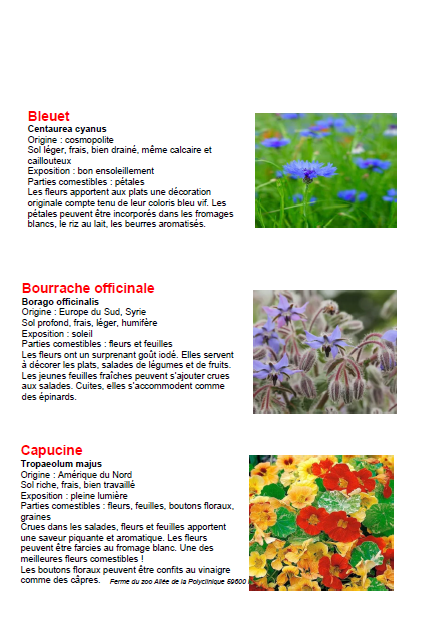 Bleuet
Centaurea cyanus
Origine : cosmopolite
Sol léger, frais, bien drainé, même calcaire et caillouteux
Exposition : bon ensoleillement
Parties comestibles : pétales
Les fleurs apportent aux plats une décoration originale compte tenu de leur coloris bleu vif. Les pétales peuvent être incorporés dans les fromages blancs, le riz au lait, les beurres aromatisés.

Bourrache officinale
Borago officinalis
Origine : Europe du Sud, Syrie
Sol profond, frais, léger, humifère
Exposition : soleil
Parties comestibles : fleurs et feuilles
Les fleurs ont un surprenant goût iodé. Elles servent à décorer les plats, salades de légumes et de fruits. Les jeunes feuilles fraîches peuvent s'ajouter crues aux salades. Cuites, elles s'accommodent comme des épinards.

Capucine
Tropaeolum majus
Origine : Amérique du Nord
Sol riche, frais, bien travaillé
Exposition : pleine lumière
Parties comestibles : fleurs, feuilles, boutons floraux, graines
Crues dans les salades, fleurs et feuilles apportent une saveur piquante et aromatique. Les fleurs peuvent être farcies au fromage blanc. Une des meilleures fleurs comestibles !
Les boutons floraux peuvent être confits au vinaigre comme des câpres.

Ferme du zoo Allée de la Polyclinique 69600